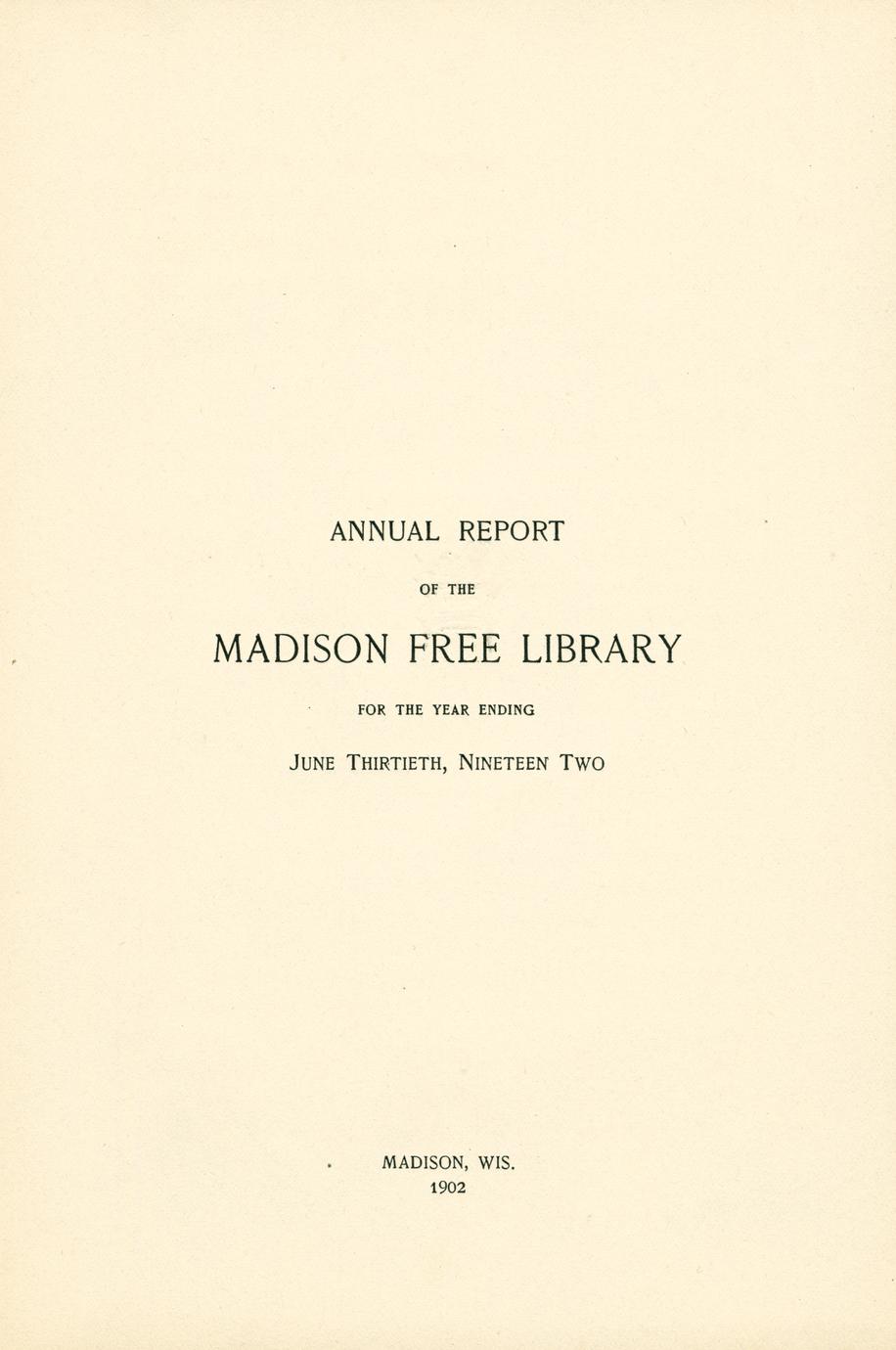 ANNUAL REPORT

OF THE

MADISON FREE LIBRARY

FOR THE YEAR ENDING

JUNE THIRTIETH, NINETEEN TWO

MADISON, WIS.
1902